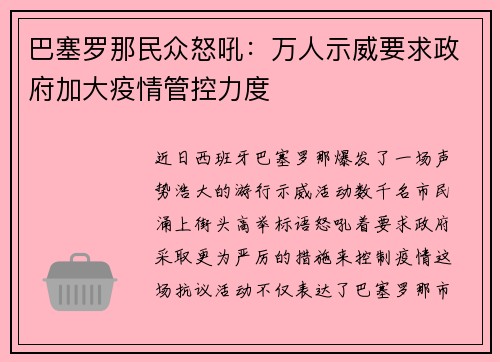 巴塞罗那民众怒吼：万人示威要求政府加大疫情管控力度

近日西班牙巴塞罗那爆发了一场声势浩大的游行示威活动数千名市民涌上街头高举标语怒吼着要求政府采取更为严厉的措施来控制疫情这场抗议活动不仅表达了巴塞罗那市